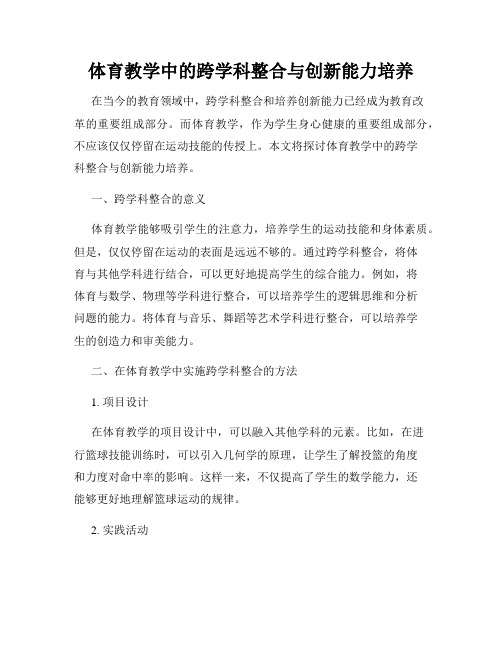 体育教学中的跨学科整合与创新能力培养

在当今的教育领域中，跨学科整合和培养创新能力已经成为教育改革的重要组成部分。而体育教学，作为学生身心健康的重要组成部分，不应该仅仅停留在运动技能的传授上。本文将探讨体育教学中的跨学科整合与创新能力培养。

一、跨学科整合的意义

体育教学能够吸引学生的注意力，培养学生的运动技能和身体素质。但是，仅仅停留在运动的表面是远远不够的。通过跨学科整合，将体育与其他学科进行结合，可以更好地提高学生的综合能力。例如，将体育与数学、物理等学科进行整合，可以培养学生的逻辑思维和分析问题的能力。将体育与音乐、舞蹈等艺术学科进行整合，可以培养学生的创造力和审美能力。

二、在体育教学中实施跨学科整合的方法

1. 项目设计

在体育教学的项目设计中，可以融入其他学科的元素。比如，在进行篮球技能训练时，可以引入几何学的原理，让学生了解投篮的角度和力度对命中率的影响。这样一来，不仅提高了学生的数学能力，还能够更好地理解篮球运动的规律。

2. 实践活动